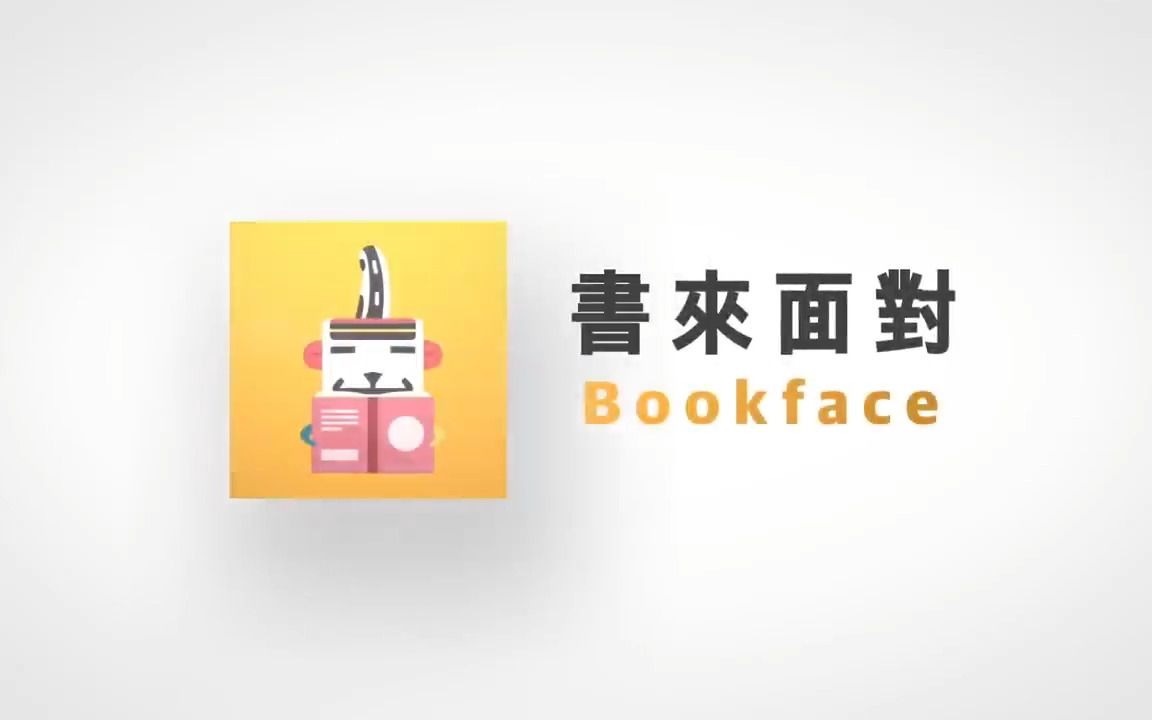 書來面對
Bookface